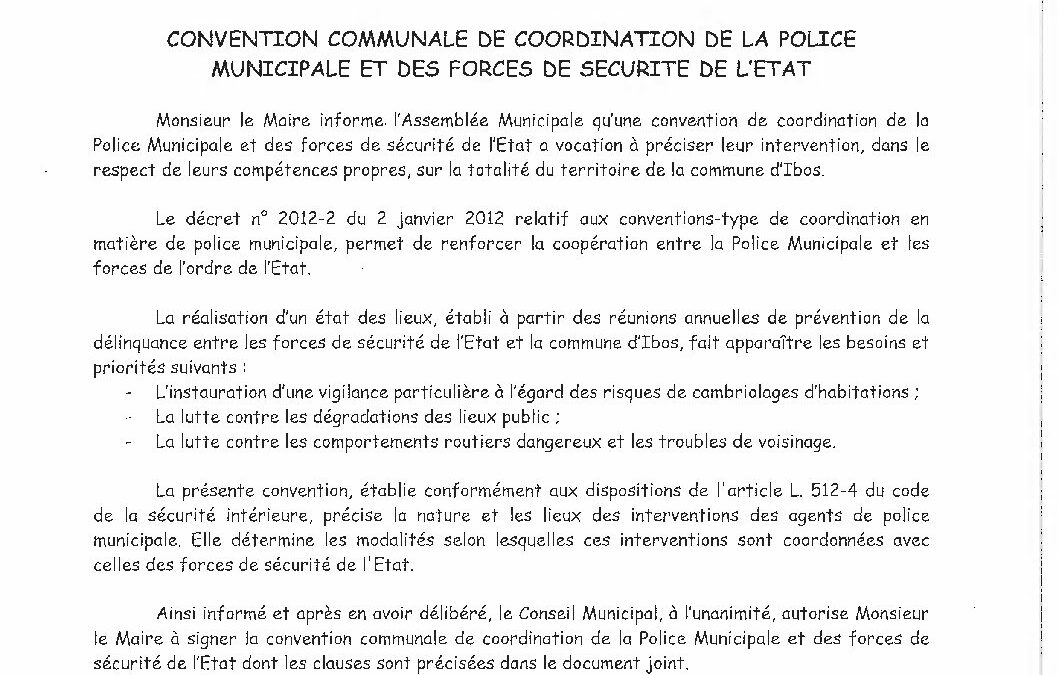 CONVENTION COMMUNALE DE COORDINATION DE LA POLICE MUNICIPALE ET DES FORCES DE SECURITE DE L'ETAT

Monsieur le Maire informe l'Assemblée Municipale qu'une convention de coordination de la Police Municipale et des forces de sécurité de l'Etat a vocation à préciser leur intervention, dans le respect de leurs compétences propres, sur la totalité du territoire de la commune d'Ibos.

Le décret n° 2012-2 du 2 janvier 2012 relatif aux conventions-type de coordination en matière de police municipale, permet de renforcer la coopération entre la Police Municipale et les forces de l'ordre de l'Etat.

La réalisation d'un état des lieux, établi à partir des réunions annuelles de prévention de la délinquance entre les forces de sécurité de l'Etat et la commune d'Ibos, fait apparaître les besoins et priorités suivants :
- L'instauration d'une vigilance particulière à l'égard des risques de cambriolages d'habitations ;
- La lutte contre les dégradations des lieux public ;
- La lutte contre les comportements routiers dangereux et les troubles de voisinage.

La présente convention, établie conformément aux dispositions de l'article L. 512-4 du code de la sécurité intérieure, précise la nature et les lieux des interventions des agents de police municipale. Elle détermine les modalités selon lesquelles ces interventions sont coordonnées avec celles des forces de sécurité de l'Etat.

Ainsi informé et après en avoir délibéré, le Conseil Municipal, à l'unanimité, autorise Monsieur le Maire à signer la convention communale de coordination de la Police Municipale et des forces de sécurité de l'Etat dont les clauses sont précisées dans le document joint.